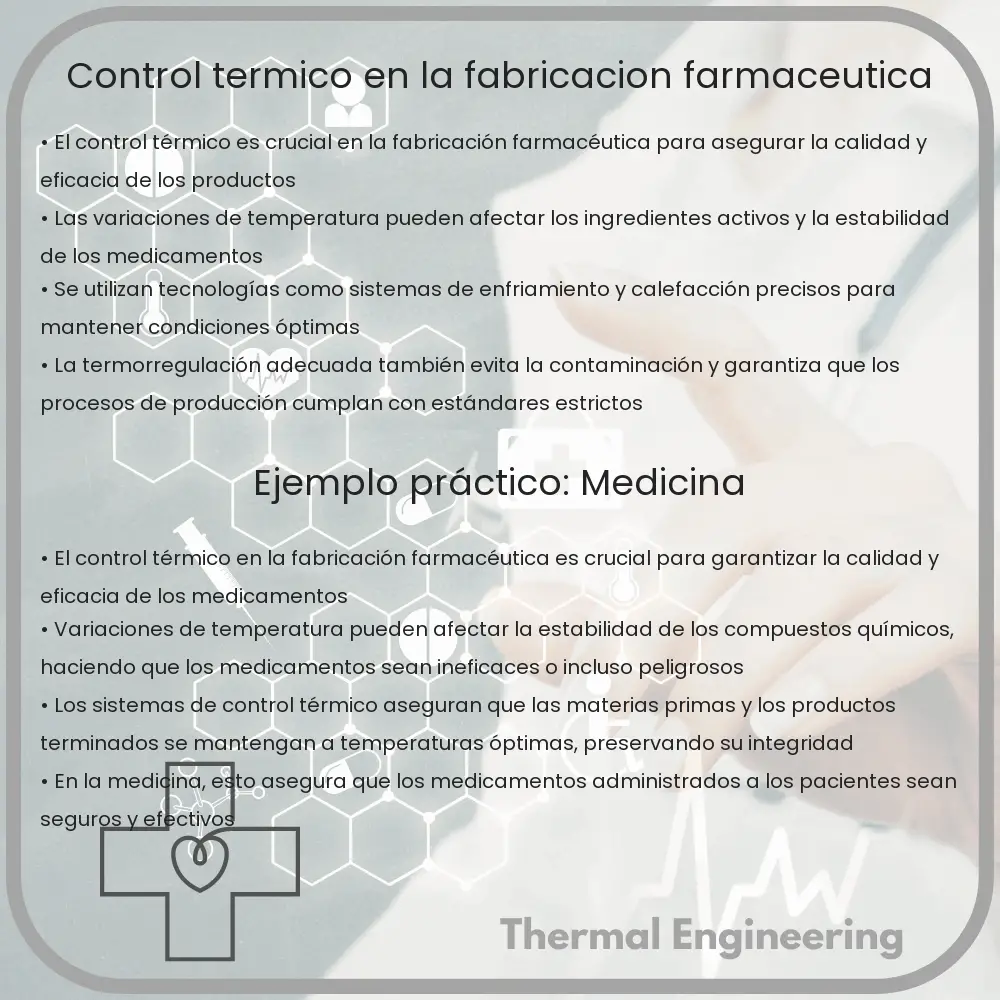 Control termico en la fabricacion farmaceutica

• El control térmico es crucial en la fabricación farmacéutica para asegurar la calidad y eficacia de los productos
• Las variaciones de temperatura pueden afectar los ingredientes activos y la estabilidad de los medicamentos
• Se utilizan tecnologías como sistemas de enfriamiento y calefacción precisos para mantener condiciones óptimas
• La termorregulación adecuada también evita la contaminación y garantiza que los procesos de producción cumplan con estándares estrictos

Ejemplo práctico: Medicina

• El control térmico en la fabricación farmacéutica es crucial para garantizar la calidad y eficacia de los medicamentos
• Variaciones de temperatura pueden afectar la estabilidad de los compuestos químicos, haciendo que los medicamentos sean ineficaces o incluso peligrosos
• Los sistemas de control térmico aseguran que las materias primas y los productos terminados se mantengan a temperaturas óptimas, preservando su integridad
• En la medicina, esto asegura que los medicamentos administrados a los pacientes sean seguros y efectivos

Thermal Engineering